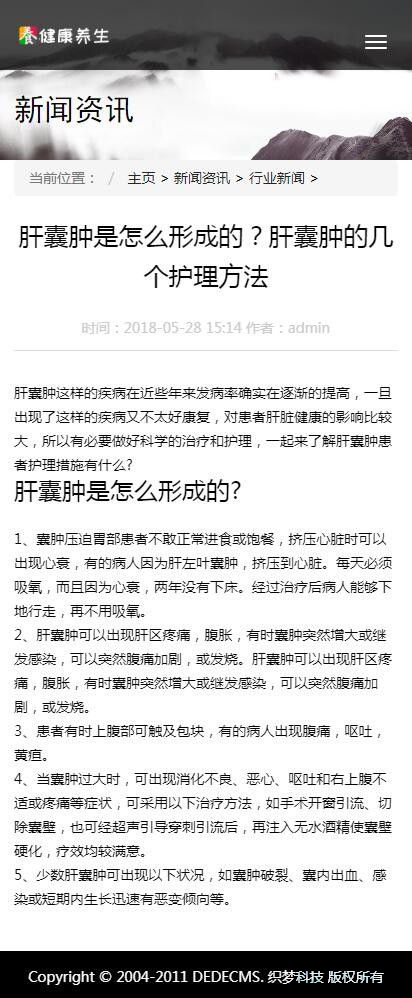 健康养生

新闻资讯

当前位置： / 主页 > 新闻资讯 > 行业新闻 >

肝囊肿是怎么形成的？肝囊肿的几个护理方法

时间：2018-05-28 15:14 作者：admin

肝囊肿这样的疾病在近些年来发病率确实在逐渐的提高，一旦出现了这样的疾病又不太好康复，对患者肝脏健康的影响比较大，所以有必要做好科学的治疗和护理，一起来了解肝囊肿患者护理措施有什么？

肝囊肿是怎么形成的?

1、囊肿压迫胃部患者不敢正常进食或饱餐，挤压心脏时可以出现心衰，有的病人因为肝左叶囊肿，挤压到心脏。每天必须吸氧，而且因为心衰，两年没有下床。经过治疗后病人能够下地行走，再不用吸氧。
2、肝囊肿可以出现肝区疼痛，腹胀，有时囊肿突然增大或继发感染，可以突然腹痛加剧，或发烧。肝囊肿可以出现肝区疼痛，腹胀，有时囊肿突然增大或继发感染，可以突然腹痛加剧，或发烧。
3、患者有时上腹部可触及包块，有的病人出现腹痛，呕吐，黄疸。
4、当囊肿过大时，可出现消化不良、恶心、呕吐和右上腹不适或疼痛等症状，可采用以下治疗方法，如手术开窗引流、切除囊壁，也可经超声引导穿刺引流后，再注入无水酒精使囊壁硬化，疗效均较满意。
5、少数肝囊肿可出现以下状况，如囊肿破裂、囊内出血、感染或短期内生长迅速有恶变倾向等。

Copyright © 2004-2011 DEDECMS. 织梦科技 版权所有